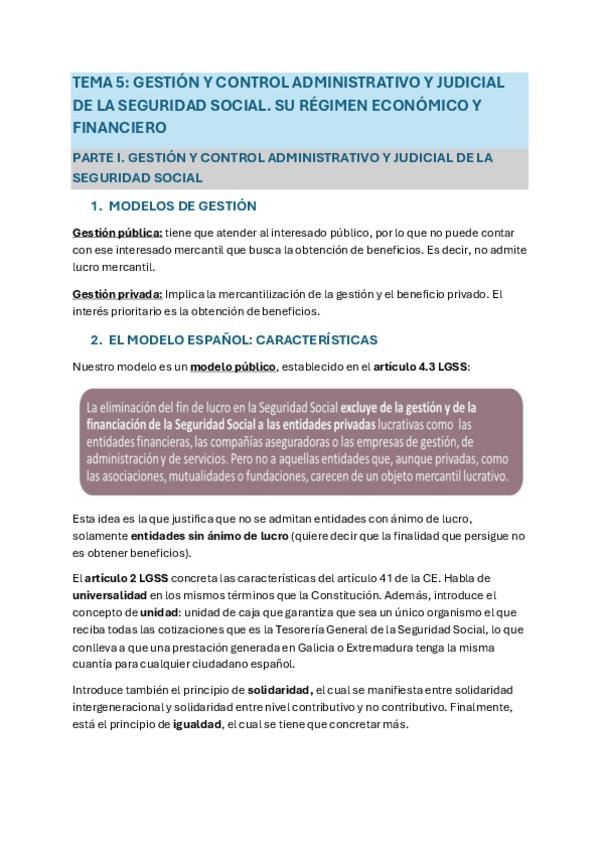 TEMA 5: GESTIÓN Y CONTROL ADMINISTRATIVO Y JUDICIAL DE LA SEGURIDAD SOCIAL. SU RÉGIMEN ECONÓMICO Y FINANCIERO

PARTE I. GESTIÓN Y CONTROL ADMINISTRATIVO Y JUDICIAL DE LA SEGURIDAD SOCIAL

1. MODELOS DE GESTIÓN

Gestión pública: tiene que atender al interesado público, por lo que no puede contar con ese interesado mercantil que busca la obtención de beneficios. Es decir, no admite lucro mercantil.

Gestión privada: Implica la mercantilización de la gestión y el beneficio privado. El interés prioritario es la obtención de beneficios.

2. EL MODELO ESPAÑOL: CARACTERÍSTICAS

Nuestro modelo es un modelo público, establecido en el artículo 4.3 LGSS:

La eliminación del fin de lucro en la Seguridad Social excluye de la gestión y de la financiación de la Seguridad Social a las entidades privadas lucrativas como las entidades financieras, las compañías aseguradoras o las empresas de gestión, de administración y de servicios. Pero no a aquellas entidades que, aunque privadas, como las asociaciones, mutualidades o fundaciones, carecen de un objeto mercantil lucrativo.

Esta idea es la que justifica que no se admitan entidades con ánimo de lucro, solamente entidades sin ánimo de lucro (quiere decir que la finalidad que persigue no es obtener beneficios).

El artículo 2 LGSS concreta las características del artículo 41 de la CE. Habla de universalidad en los mismos términos que la Constitución. Además, introduce el concepto de unidad: unidad de caja que garantiza que sea un único organismo el que reciba todas las cotizaciones que es la Tesorería General de la Seguridad Social, lo que conlleva a que una prestación generada en Galicia o Extremadura tenga la misma cuantía para cualquier ciudadano español.

Introduce también el principio de solidaridad, el cual se manifiesta entre solidaridad intergeneracional y solidaridad entre nivel contributivo y no contributivo. Finalmente, está el principio de igualdad, el cual se tiene que concretar más.